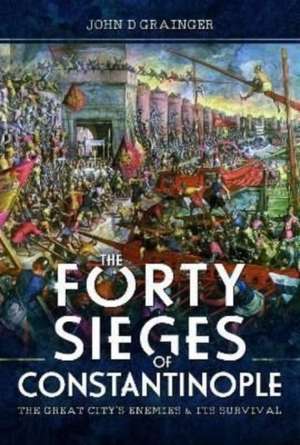 JOHN D GRAINGER

THE FORTY SIEGES OF CONSTANTINOPLE

THE GREAT CITY'S ENEMIES & ITS SURVIVAL